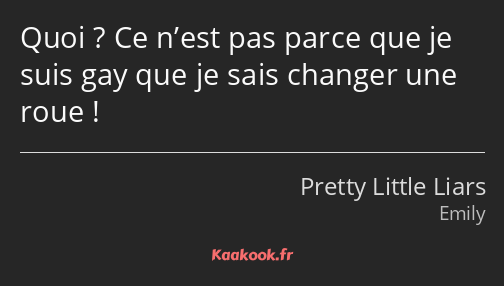 Quoi ? Ce n’est pas parce que je suis gay que je sais changer une roue !

Pretty Little Liars
Emily

Kaakook.fr